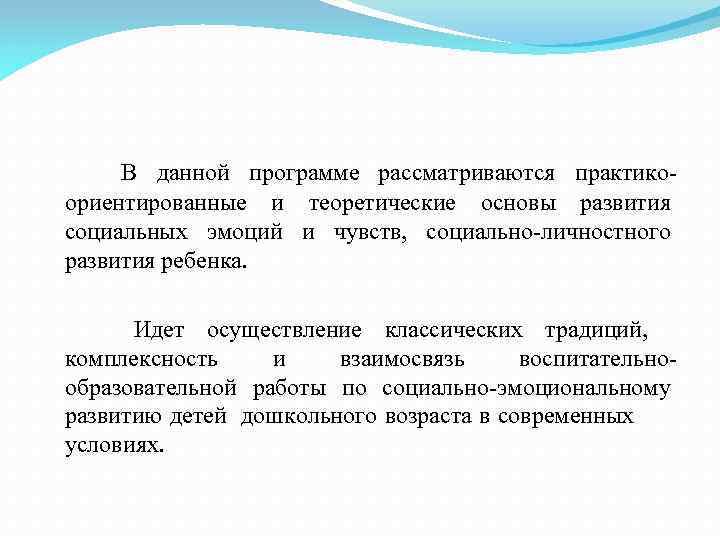 В данной программе рассматриваются практико-ориентированные и теоретические основы развития социальных эмоций и чувств, социально-личностного развития ребенка.

Идет осуществление классических традиций, комплексность и взаимосвязь воспитательно-образовательной работы по социально-эмоциональному развитию детей дошкольного возраста в современных условиях.